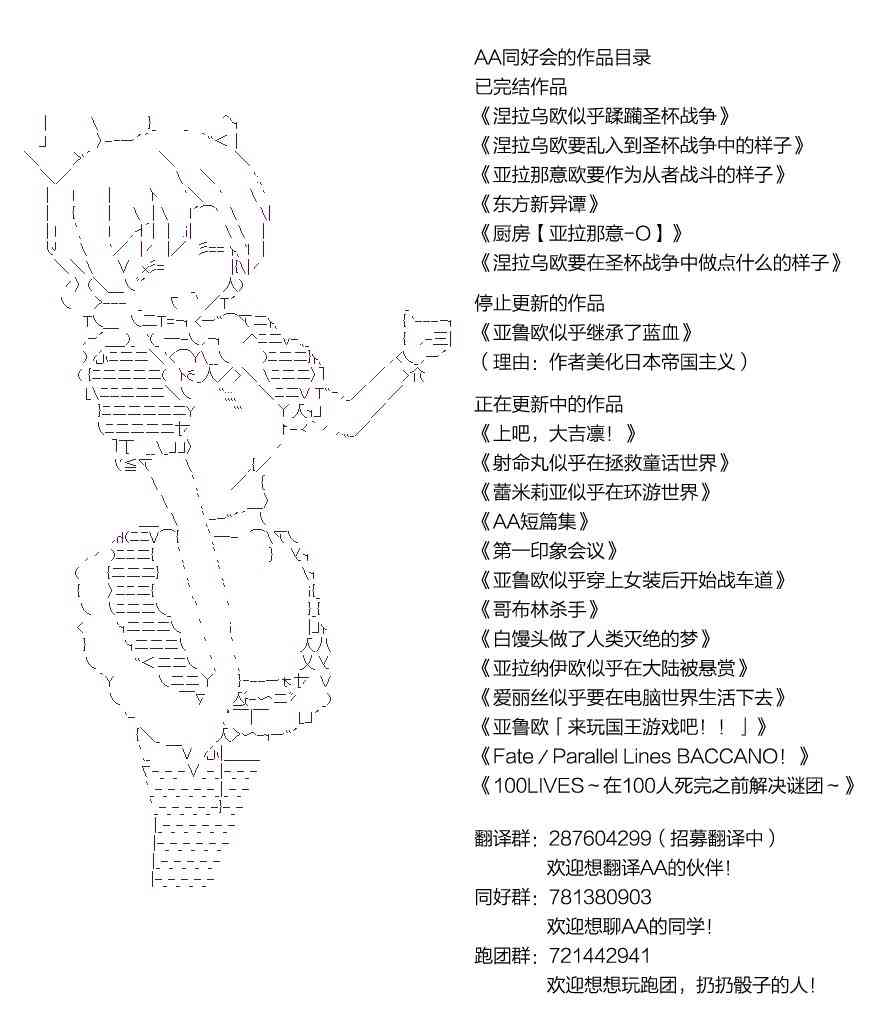 AA同好会的作品目录
已完结作品
《涅拉乌欧似乎蹂躏圣杯战争》
《涅拉乌欧要乱入到圣杯战争中的样子》
《亚拉那意欧要作为从者战斗的样子》
《东方新异谭》
《厨房【亚拉那意-O】》
《涅拉乌欧要在圣杯战争中做点什么的样子》

停止更新的作品
《亚鲁欧似乎继承了蓝血》
（理由：作者美化日本帝国主义）

正在更新中的作品
《上吧，大吉凛！》
《射命丸似乎在拯救童话世界》
《蕾米莉亚似乎在环游世界》
《AA短篇集》
《第一印象会议》
《亚鲁欧似乎穿上女装后开始战车道》
《哥布林杀手》
《白馒头做了人类灭绝的梦》
《亚拉纳伊欧似乎在大陆被悬赏》
《爱丽丝似乎要在电脑世界生活下去》
《亚鲁欧「来玩国王游戏吧！！」》
《Fate / Parallel Lines BACCANO！》
《100LIVES～在100人死完之前解决谜团～》

翻译群：287604299（招募翻译中）
欢迎想翻译AA的伙伴！
同好群：781380903
欢迎想聊AA的同学！
跑团群：721442941
欢迎想想玩跑团，扔扔骰子的人！